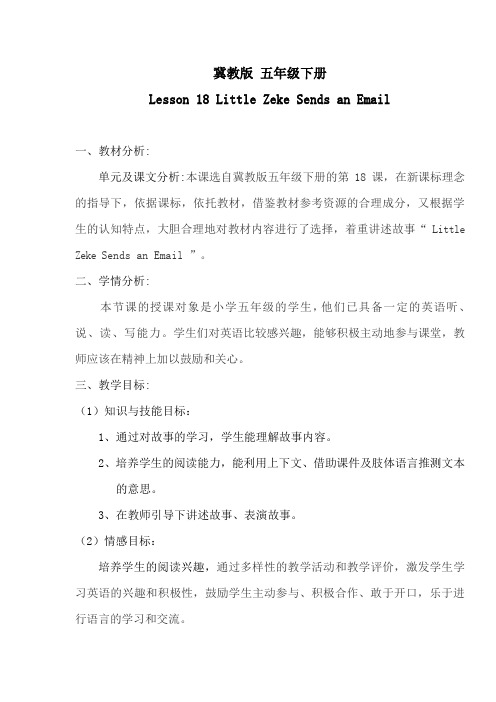 冀教版 五年级下册

Lesson 18 Little Zeke Sends an Email

一、教材分析:

单元及课文分析:本课选自冀教版五年级下册的第 18 课，在新课标理念的指导下，依据课标，依托教材，借鉴教材参考资源的合理成分，又根据学生的认知特点，大胆合理地对教材内容进行了选择，着重讲述故事“ Little Zeke Sends an Email ”。

二、学情分析:

本节课的授课对象是小学五年级的学生，他们已具备一定的英语听、说、读、写能力。学生们对英语比较感兴趣，能够积极主动地参与课堂，教师应该在精神上加以鼓励和关心。

三、教学目标:

（1）知识与技能目标:

1、通过对故事的学习，学生能理解故事内容。

2、培养学生的阅读能力，能利用上下文、借助课件及肢体语言推测文本的意思。

3、在教师引导下讲述故事、表演故事。

（2）情感目标:

培养学生的阅读兴趣，通过多样性的教学活动和教学评价，激发学生学习英语的兴趣和积极性，鼓励学生主动参与、积极合作、敢于开口，乐于进行语言的学习和交流。